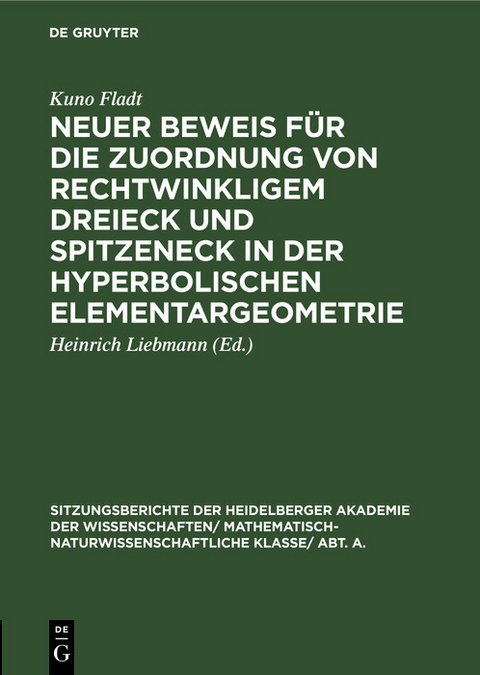 DE GRUYTER

Kuno Fladt

NEUER BEWEIS FÜR DIE ZUORDNUNG VON RECHTWINKLIGEM DREIECK UND SPITZENECK IN DER HYPERBOLISCHEN ELEMENTARGEOMETRIE

Heinrich Liebmann (Ed.)

SITZUNGSBERICHTE DER HEIDELBERGER AKADEMIE DER WISSENSCHAFTEN/ MATHEMATISCH-NATURWISSENSCHAFTLICHE KLASSE/ ABT. A.

DE G